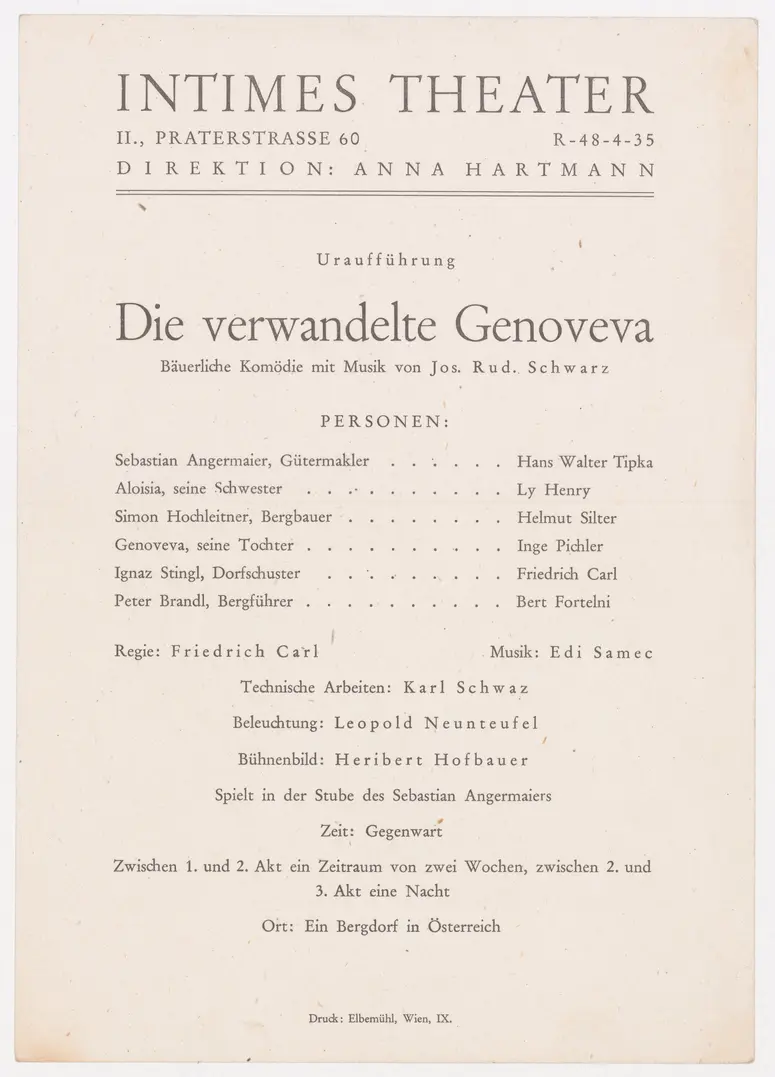 INTIMES THEATER

II., PRATERSTRASSE 60 R-48-4-35

DIREKTION: ANNA HARTMANN

Uraufführung

Die verwandelte Genoveva

Bäuerliche Komödie mit Musik von Jos. Rud. Schwarz

PERSONEN:

Sebastian Angermaier, Gütermakler Hans Walter Tipka
Aloisia, seine Schwester Ly Henry
Simon Hochleitner, Bergbauer Helmut Silter
Genoveva, seine Tochter Inge Pichler
Ignaz Stingl, Dorfschuster Friedrich Carl
Peter Brandl, Bergführer Bert Fortelni

Regie: Friedrich Carl Musik: Edi Samec

Technische Arbeiten: Karl Schwaz

Beleuchtung: Leopold Neunteufel

Bühnenbild: Heribert Hofbauer

Spielt in der Stube des Sebastian Angermaiers

Zeit: Gegenwart

Zwischen 1. und 2. Akt ein Zeitraum von zwei Wochen, zwischen 2. und 3. Akt eine Nacht

Ort: Ein Bergdorf in Österreich

Druck: Elbemühl, Wien, IX.